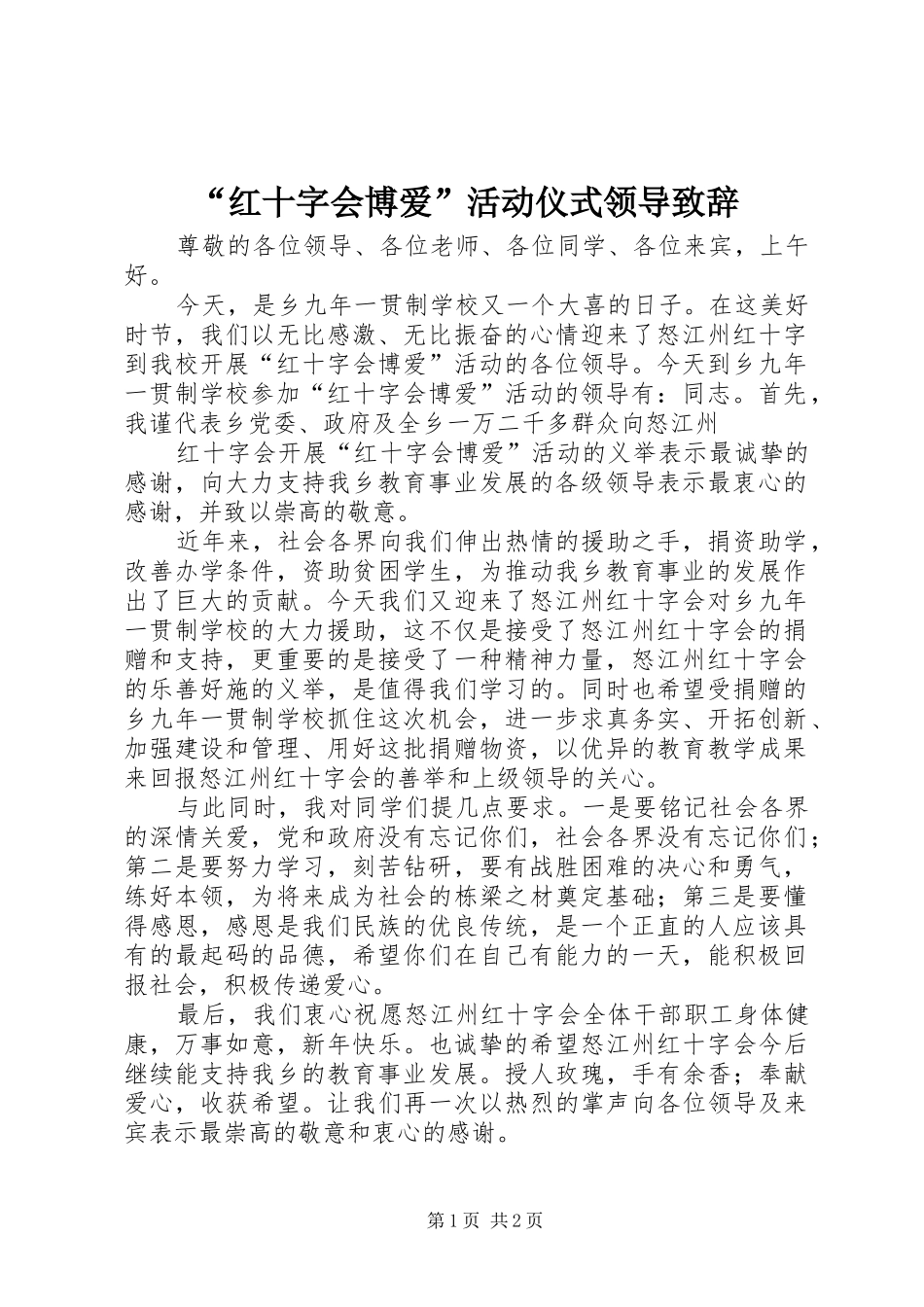 “红十字会博爱”活动仪式领导致辞

尊敬的各位领导、各位老师、各位同学、各位来宾，上午好。

今天，是乡九年一贯制学校又一个大喜的日子。在这美好时节，我们以无比感激、无比振奋的心情迎来了怒江州红十字到我校开展“红十字会博爱”活动的各位领导。今天到乡九年一贯制学校参加“红十字会博爱”活动的领导有：同志。首先，我谨代表乡党委、政府及全乡一万二千多群众向怒江州

红十字会开展“红十字会博爱”活动的义举表示最诚挚的感谢，向大力支持我乡教育事业发展的各级领导表示最衷心的感谢，并致以崇高的敬意。

近年来，社会各界向我们伸出热情的援助之手，捐资助学，改善办学条件，资助贫困学生，为推动我乡教育事业的发展作出了巨大的贡献。今天我们又迎来了怒江州红十字会对乡九年一贯制学校的大力援助，这不仅是接受了怒江州红十字会的捐赠和支持，更重要的是接受了一种精神力量，怒江州红十字会的乐善好施的义举，是值得我们学习的。同时也希望受捐赠的乡九年一贯制学校抓住这次机会，进一步求真务实、开拓创新、加强建设和管理、用好这批捐赠物资，以优异的教育教学成果来回报怒江州红十字会的善举和上级领导的关心。

与此同时，我对同学们提几点要求。一是要铭记社会各界的深情关爱，党和政府没有忘记你们，社会各界没有忘记你们；第二是要努力学习，刻苦钻研，要有战胜困难的决心和勇气，练好本领，为将来成为社会的栋梁之材奠定基础；第三是要懂得感恩，感恩是我们民族的优良传统，是一个正直的人应该具有的最起码的品德，希望你们在自己有能力的一天，能积极回报社会，积极传递爱心。

最后，我们衷心祝愿怒江州红十字会全体干部职工身体健康，万事如意，新年快乐。也诚挚的希望怒江州红十字会今后继续能支持我乡的教育事业发展。授人玫瑰，手有余香；奉献爱心，收获希望。让我们再一次以热烈的掌声向各位领导及来宾表示最崇高的敬意和衷心的感谢。

第1页 共2页